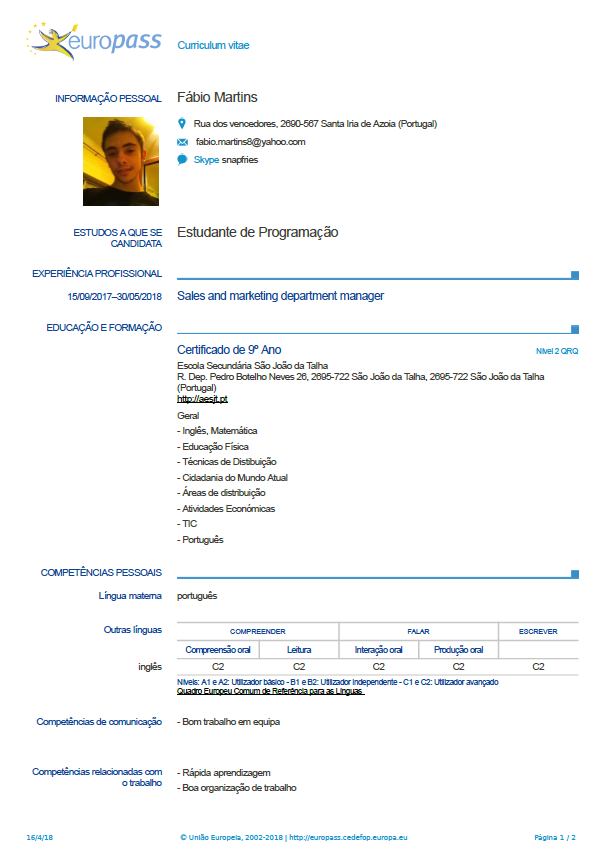 europass Curriculum vitae

INFORMAÇÃO PESSOAL Fábio Martins

Rua dos vencedores, 2690-567 Santa Iria de Azoia (Portugal)

fabio.martins8@yahoo.com

Skype snapfries

ESTUDOS A QUE SE CANDIDATA Estudante de Programação

EXPERIÊNCIA PROFISSIONAL

15/09/2017–30/05/2018 Sales and marketing department manager

EDUCAÇÃO E FORMAÇÃO

Certificado de 9º Ano Nível 2 QRQ

Escola Secundária São João da Talha
R. Dep. Pedro Botelho Neves 26, 2695-722 São João da Talha, 2695-722 São João da Talha (Portugal)
http://sesjt.pt

Geral
- Inglês, Matemática
- Educação Física
- Técnicas de Distibuição
- Cidadania do Mundo Atual
- Áreas de distribuição
- Atividades Económicas
- TIC
- Português

COMPETÊNCIAS PESSOAIS

Língua materna português

Outras línguas

| | COMPREENDER | | FALAR | | ESCREVER |
|---|---|---|---|---|---|
| | Compreensão oral | Leitura | Interação oral | Produção oral | |
| inglês | C2 | C2 | C2 | C2 | C2 |

Níveis: A1 e A2: Utilizador básico - B1 e B2: Utilizador independente - C1 e C2: Utilizador avançado
Quadro Europeu Comum de Referência para as Línguas

Competências de comunicação - Bom trabalho em equipa

Competências relacionadas com o trabalho - Rápida aprendizagem
- Boa organização de trabalho

16/4/18 © União Europeia, 2002-2018 | http://europass.cedefop.europa.eu Página 1 / 2